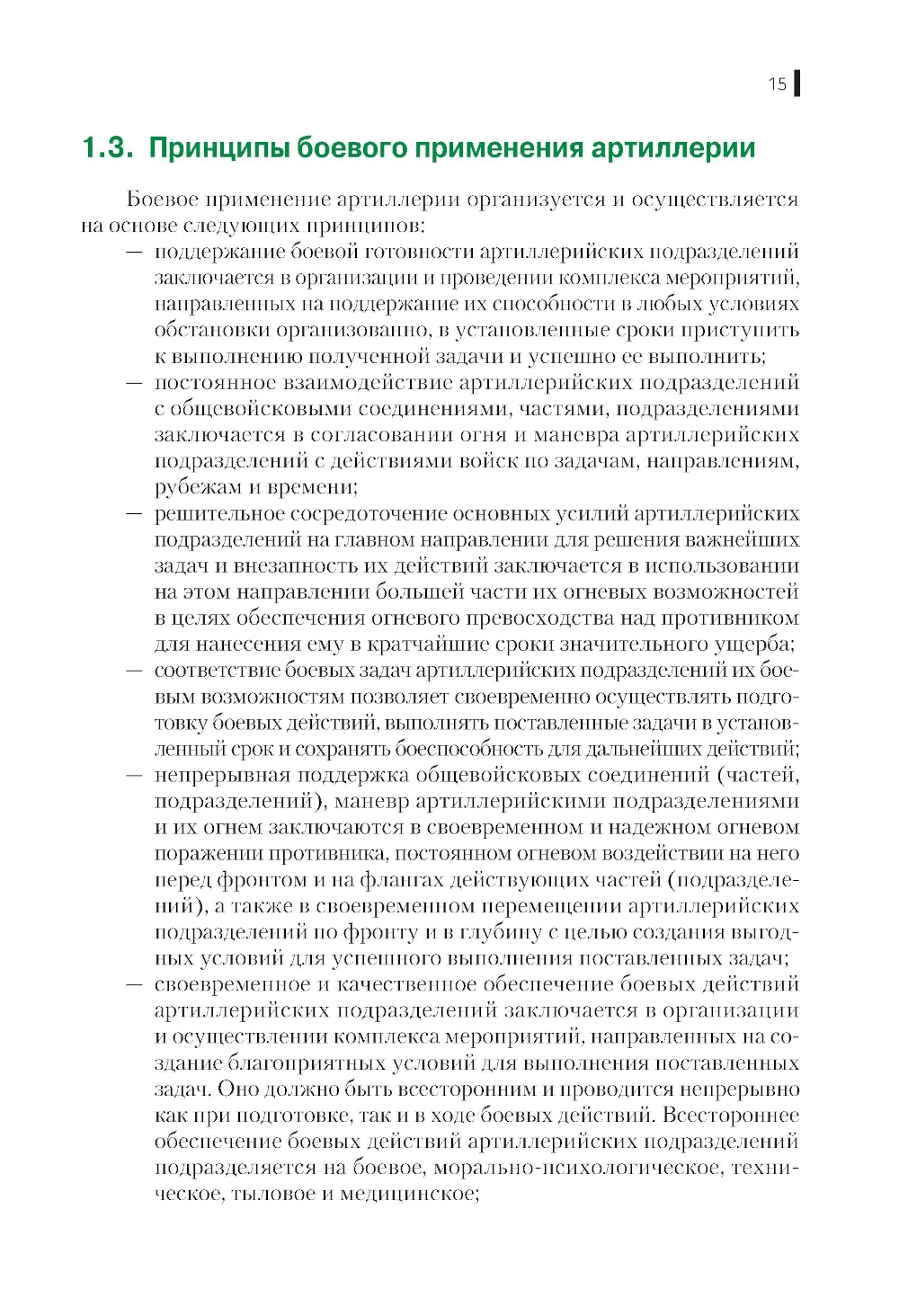 15

1.3. Принципы боевого применения артиллерии

Боевое применение артиллерии организуется и осуществляется на основе следующих принципов:

— поддержание боевой готовности артиллерийских подразделений заключается в организации и проведении комплекса мероприятий, направленных на поддержание их способности в любых условиях обстановки организованно, в установленные сроки приступить к выполнению полученной задачи и успешно ее выполнить;

— постоянное взаимодействие артиллерийских подразделений с общевойсковыми соединениями, частями, подразделениями заключается в согласовании огня и маневра артиллерийских подразделений с действиями войск по задачам, направлениям, рубежам и времени;

— решительное сосредоточение основных усилий артиллерийских подразделений на главном направлении для решения важнейших задач и внезапность их действий заключается в использовании на этом направлении большей части их огневых возможностей в целях обеспечения огневого превосходства над противником для нанесения ему в кратчайшие сроки значительного ущерба;

— соответствие боевых задач артиллерийских подразделений их боевым возможностям позволяет своевременно осуществлять подготовку боевых действий, выполнять поставленные задачи в установленный срок и сохранять боеспособность для дальнейших действий;

— непрерывная поддержка общевойсковых соединений (частей, подразделений), маневр артиллерийскими подразделениями и их огнем заключаются в своевременном и надежном огневом поражении противника, постоянном огневом воздействии на него перед фронтом и на флангах действующих частей (подразделений), а также в своевременном перемещении артиллерийских подразделений по фронту и в глубину с целью создания выгодных условий для успешного выполнения поставленных задач;

— своевременное и качественное обеспечение боевых действий артиллерийских подразделений заключается в организации и осуществлении комплекса мероприятий, направленных на создание благоприятных условий для выполнения поставленных задач. Оно должно быть всесторонним и проводится непрерывно как при подготовке, так и в ходе боевых действий. Всестороннее обеспечение боевых действий артиллерийских подразделений подразделяется на боевое, морально-психологическое, техническое, тыловое и медицинское;